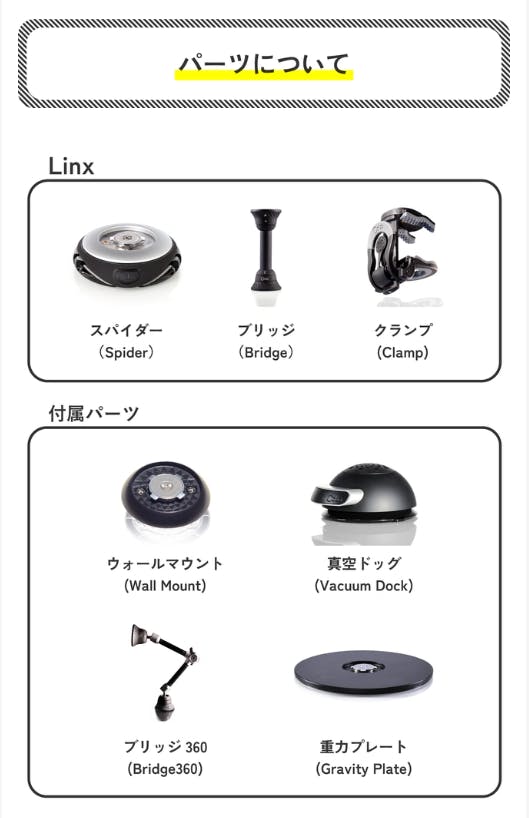 パーツについて

Linx

スパイダー
（Spider）

ブリッジ
（Bridge）

クランプ
（Clamp）

付属パーツ

ウォールマウント
（Wall Mount）

真空ドッグ
（Vacuum Dock）

ブリッジ360
（Bridge360）

重力プレート
（Gravity Plate）